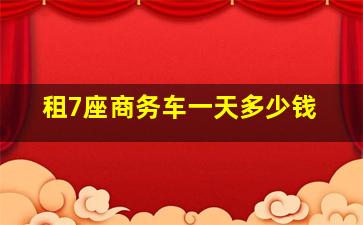 租7座商务车一天多少钱